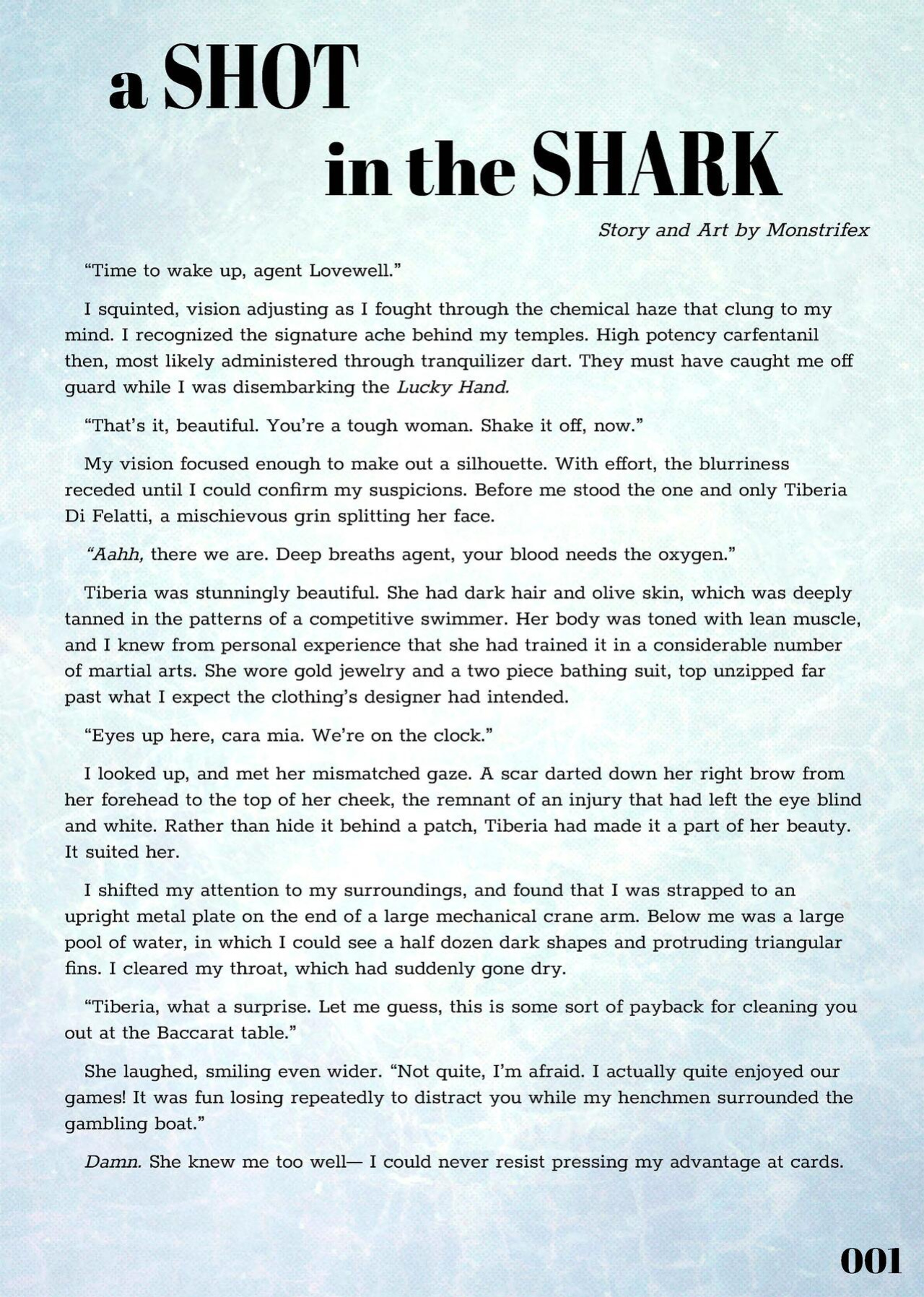 a SHOT
in the SHARK

Story and Art by Monstrifex

"Time to wake up, agent Lovewell."

I squinted, vision adjusting as I fought through the chemical haze that clung to my mind. I recognized the signature ache behind my temples. High potency carfentanil then, most likely administered through tranquilizer dart. They must have caught me off guard while I was disembarking the Lucky Hand.

"That's it, beautiful. You're a tough woman. Shake it off, now."

My vision focused enough to make out a silhouette. With effort, the blurriness receded until I could confirm my suspicions. Before me stood the one and only Tiberia Di Felatti, a mischievous grin splitting her face.

"Aahh, there we are. Deep breaths agent, your blood needs the oxygen."

Tiberia was stunningly beautiful. She had dark hair and olive skin, which was deeply tanned in the patterns of a competitive swimmer. Her body was toned with lean muscle, and I knew from personal experience that she had trained it in a considerable number of martial arts. She wore gold jewelry and a two piece bathing suit, top unzipped far past what I expect the clothing's designer had intended.

"Eyes up here, cara mia. We're on the clock."

I looked up, and met her mismatched gaze. A scar darted down her right brow from her forehead to the top of her cheek, the remnant of an injury that had left the eye blind and white. Rather than hide it behind a patch, Tiberia had made it a part of her beauty. It suited her.

I shifted my attention to my surroundings, and found that I was strapped to an upright metal plate on the end of a large mechanical crane arm. Below me was a large pool of water, in which I could see a half dozen dark shapes and protruding triangular fins. I cleared my throat, which had suddenly gone dry.

"Tiberia, what a surprise. Let me guess, this is some sort of payback for cleaning you out at the Baccarat table."

She laughed, smiling even wider. "Not quite, I'm afraid. I actually quite enjoyed our games! It was fun losing repeatedly to distract you while my henchmen surrounded the gambling boat."

Damn. She knew me too well— I could never resist pressing my advantage at cards.

001